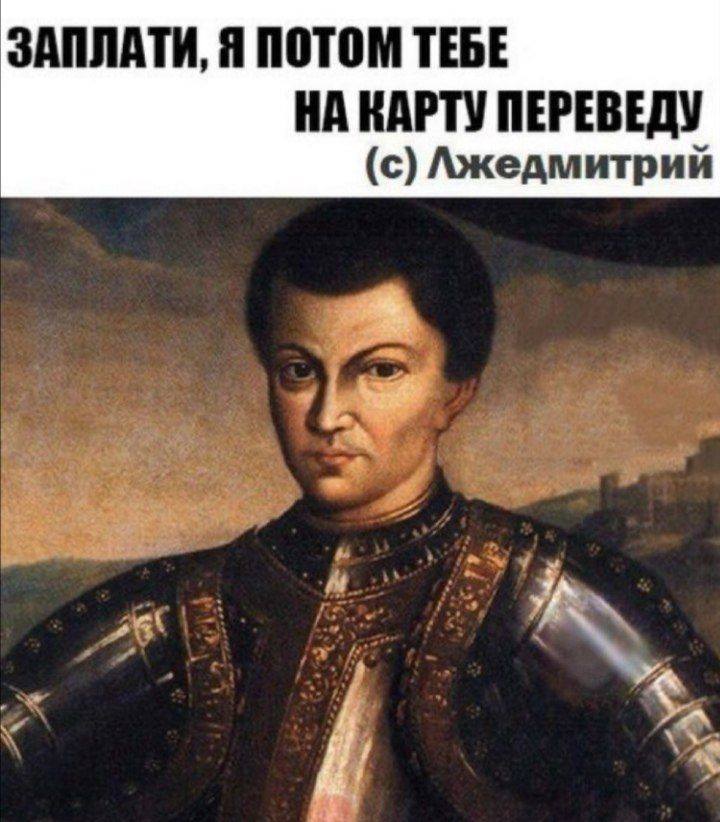 ЗАПЛАТИ, Я ПОТОМ ТЕБЕ НА КАРТУ ПЕРЕВЕДУ

(с) Лжедмитрий